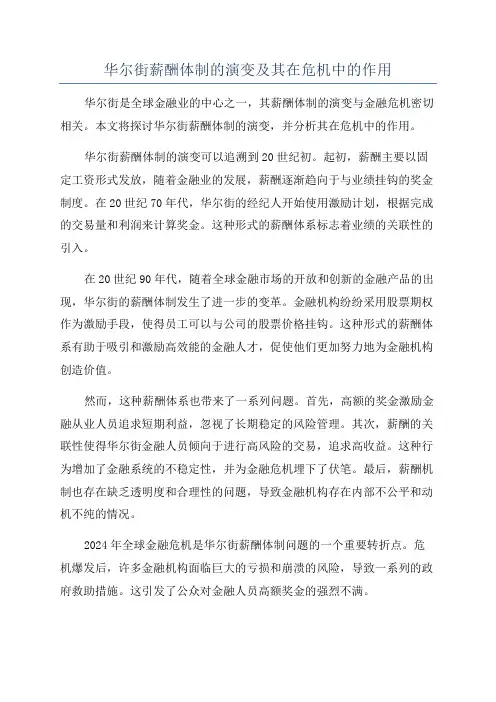 华尔街薪酬体制的演变及其在危机中的作用

华尔街是全球金融业的中心之一，其薪酬体制的演变与金融危机密切相关。本文将探讨华尔街薪酬体制的演变，并分析其在危机中的作用。

华尔街薪酬体制的演变可以追溯到20世纪初。起初，薪酬主要以固定工资形式发放，随着金融业的发展，薪酬逐渐趋向于与业绩挂钩的奖金制度。在20世纪70年代，华尔街的经纪人开始使用激励计划，根据完成的交易量和利润来计算奖金。这种形式的薪酬体系标志着业绩的关联性的引入。

在20世纪90年代，随着全球金融市场的开放和创新的金融产品的出现，华尔街的薪酬体制发生了进一步的变革。金融机构纷纷采用股票期权作为激励手段，使得员工可以与公司的股票价格挂钩。这种形式的薪酬体系有助于吸引和激励高效能的金融人才，促使他们更加努力地为金融机构创造价值。

然而，这种薪酬体系也带来了一系列问题。首先，高额的奖金激励金融从业人员追求短期利益，忽视了长期稳定的风险管理。其次，薪酬的关联性使得华尔街金融人员倾向于进行高风险的交易，追求高收益。这种行为增加了金融系统的不稳定性，并为金融危机埋下了伏笔。最后，薪酬机制也存在缺乏透明度和合理性的问题，导致金融机构存在内部不公平和动机不纯的情况。

2024年全球金融危机是华尔街薪酬体制问题的一个重要转折点。危机爆发后，许多金融机构面临巨大的亏损和崩溃的风险，导致一系列的政府救助措施。这引发了公众对金融人员高额奖金的强烈不满。